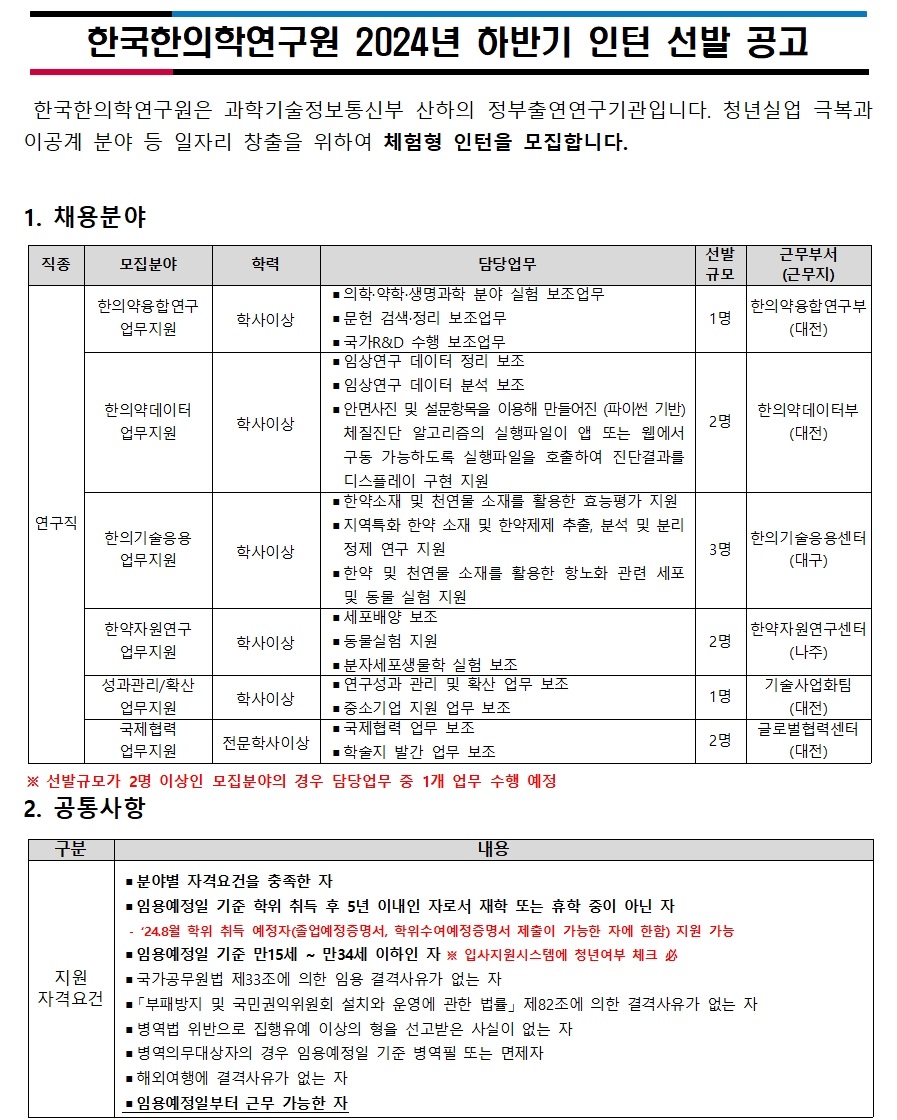 한국한의학연구원 2024년 하반기 인턴 선발 공고

한국한의학연구원은 과학기술정보통신부 산하의 정부출연연구기관입니다. 청년실업 극복과 이공계 분야 등 일자리 창출을 위하여 체험형 인턴을 모집합니다.

1. 채용분야

| 직종 | 모집분야 | 학력 | 담당업무 | 선발 규모 | 근무부서 (근무지) |
|---|---|---|---|---|---|
| 연구직 | 한의약융합연구 업무지원 | 학사이상 | ▪ 의학·약학·생명과학 분야 실험 보조업무 ▪ 문헌 검색·정리 보조업무 ▪ 국가R&D 수행 보조업무 | 1명 | 한의약융합연구부 (대전) |
| | 한의약데이터 업무지원 | 학사이상 | ▪ 임상연구 데이터 정리 보조 ▪ 임상연구 데이터 분석 보조 ▪ 안면사진 및 설문항목을 이용해 만들어진 (파이썬 기반) 체질진단 알고리즘의 실행파일이 앱 또는 웹에서 구동 가능하도록 실행파일을 호출하여 진단결과를 디스플레이 구현 지원 | 2명 | 한의약데이터부 (대전) |
| | 한의기술응용 업무지원 | 학사이상 | ▪ 한약소재 및 천연물 소재를 활용한 효능평가 지원 ▪ 지역특화 한약 소재 및 한약제제 추출, 분석 및 분리 정제 연구 지원 ▪ 한약 및 천연물 소재를 활용한 항노화 관련 세포 및 동물 실험 지원 | 3명 | 한의기술응용센터 (대구) |
| | 한약자원연구 업무지원 | 학사이상 | ▪ 세포배양 보조 ▪ 동물실험 지원 ▪ 분자세포생물학 실험 보조 | 2명 | 한약자원연구센터 (나주) |
| | 성과관리/확산 업무지원 | 학사이상 | ▪ 연구성과 관리 및 확산 업무 보조 ▪ 중소기업 지원 업무 보조 | 1명 | 기술사업화팀 (대전) |
| | 국제협력 업무지원 | 전문학사이상 | ▪ 국제협력 업무 보조 ▪ 학술지 발간 업무 보조 | 2명 | 글로벌협력센터 (대전) |

※ 선발규모가 2명 이상인 모집분야의 경우 담당업무 중 1개 업무 수행 예정

2. 공통사항

| 구분 | 내용 |
|---|---|
| 지원 자격요건 | ▪ 분야별 자격요건을 충족한 자 ▪ 임용예정일 기준 학위 취득 후 5년 이내인 자로서 재학 또는 휴학 중이 아닌 자 - '24.8월 학위 취득 예정자(졸업예정증명서, 학위수여예정증명서 제출이 가능한 자에 한함) 지원 가능 ▪ 임용예정일 기준 만15세 ~ 만34세 이하인 자 ※ 입사지원시스템에 청년여부 체크 必 ▪ 국가공무원법 제33조에 의한 임용 결격사유가 없는 자 ▪ 「부패방지 및 국민권익위원회 설치와 운영에 관한 법률」 제82조에 의한 결격사유가 없는 자 ▪ 병역법 위반으로 집행유예 이상의 형을 선고받은 사실이 없는 자 ▪ 병역의무대상자의 경우 임용예정일 기준 병역필 또는 면제자 ▪ 해외여행에 결격사유가 없는 자 ▪ 임용예정일부터 근무 가능한 자 |